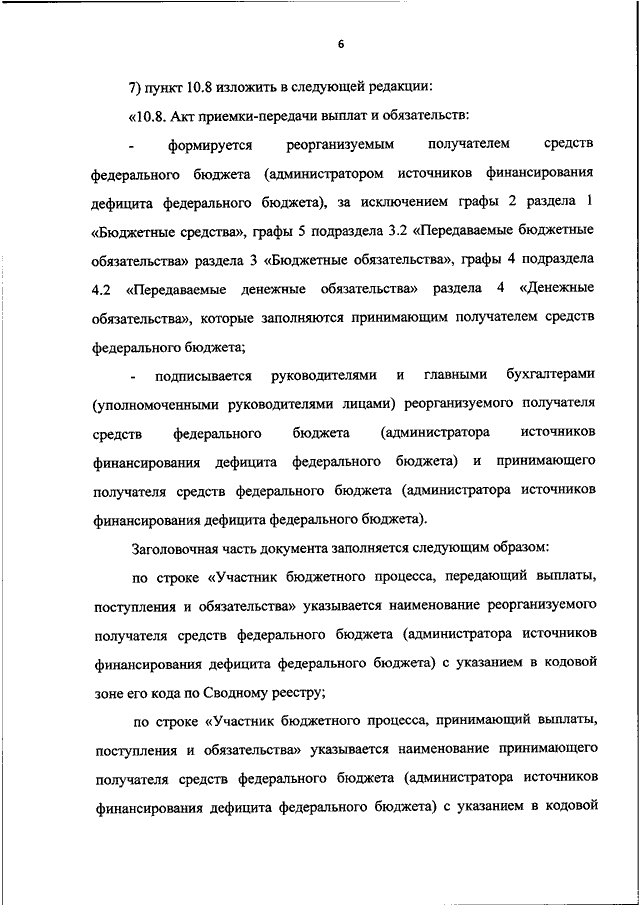 6

7) пункт 10.8 изложить в следующей редакции:

«10.8. Акт приемки-передачи выплат и обязательств:

- формируется реорганизуемым получателем средств федерального бюджета (администратором источников финансирования дефицита федерального бюджета), за исключением графы 2 раздела 1 «Бюджетные средства», графы 5 подраздела 3.2 «Передаваемые бюджетные обязательства» раздела 3 «Бюджетные обязательства», графы 4 подраздела 4.2 «Передаваемые денежные обязательства» раздела 4 «Денежные обязательства», которые заполняются принимающим получателем средств федерального бюджета;

- подписывается руководителями и главными бухгалтерами (уполномоченными руководителями лицами) реорганизуемого получателя средств федерального бюджета (администратора источников финансирования дефицита федерального бюджета) и принимающего получателя средств федерального бюджета (администратора источников финансирования дефицита федерального бюджета).

Заголовочная часть документа заполняется следующим образом:

по строке «Участник бюджетного процесса, передающий выплаты, поступления и обязательства» указывается наименование реорганизуемого получателя средств федерального бюджета (администратора источников финансирования дефицита федерального бюджета) с указанием в кодовой зоне его кода по Сводному реестру;

по строке «Участник бюджетного процесса, принимающий выплаты, поступления и обязательства» указывается наименование принимающего получателя средств федерального бюджета (администратора источников финансирования дефицита федерального бюджета) с указанием в кодовой